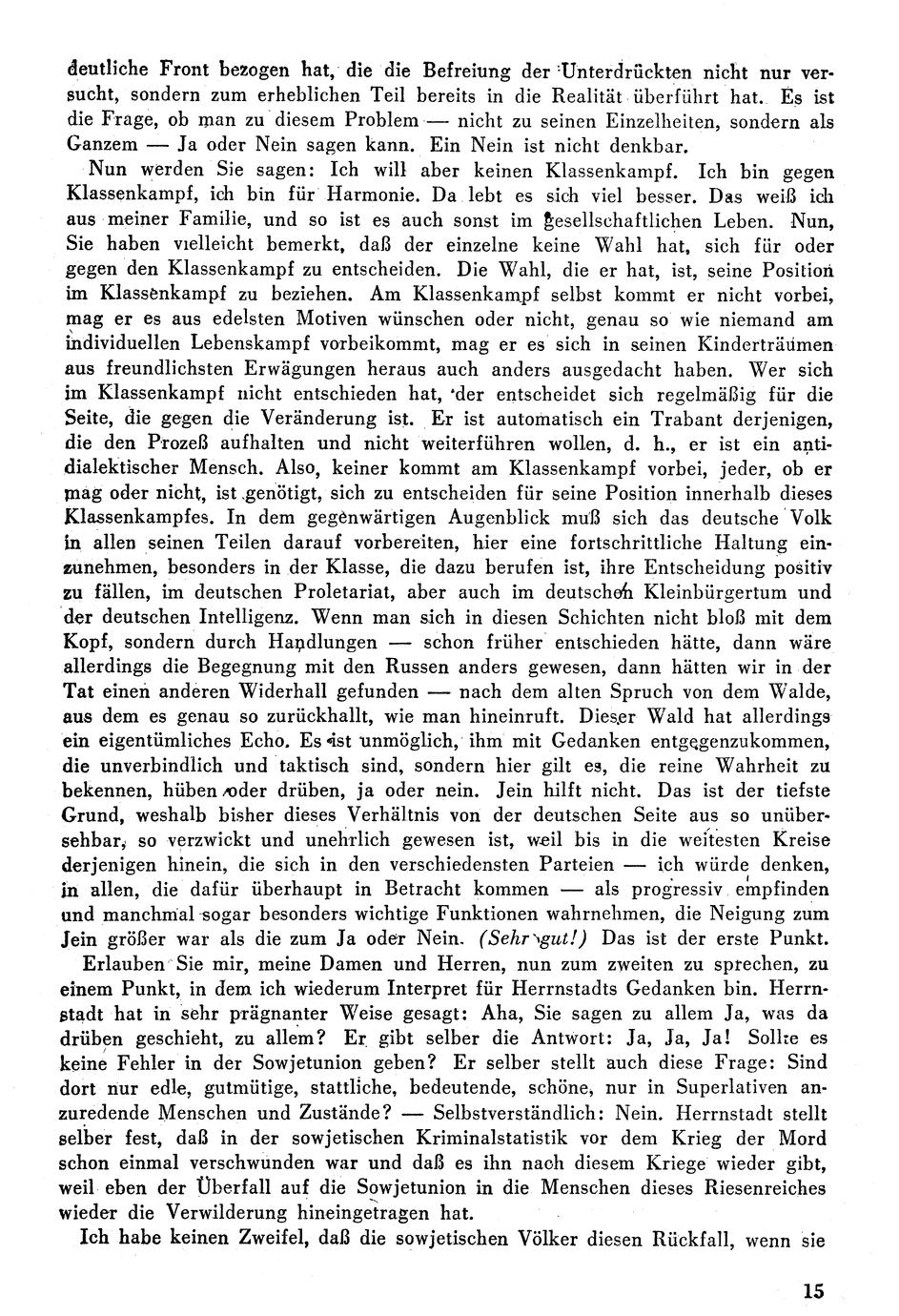 deutliche Front bezogen hat, die die Befreiung der Unterdrückten nicht nur versucht, sondern zum erheblichen Teil bereits in die Realität überführt hat. Es ist die Frage, ob man zu diesem Problem — nicht zu seinen Einzelheiten, sondern als Ganzem — Ja oder Nein sagen kann. Ein Nein ist nicht denkbar.

Nun werden Sie sagen: Ich will aber keinen Klassenkampf. Ich bin gegen Klassenkampf, ich bin für Harmonie. Da lebt es sich viel besser. Das weiß ich aus meiner Familie, und so ist es auch sonst im gesellschaftlichen Leben. Nun, Sie haben vielleicht bemerkt, daß der einzelne keine Wahl hat, sich für oder gegen den Klassenkampf zu entscheiden. Die Wahl, die er hat, ist, seine Position im Klassenkampf zu beziehen. Am Klassenkampf selbst kommt er nicht vorbei, mag er es aus edelsten Motiven wünschen oder nicht, genau so wie niemand am individuellen Lebenskampf vorbeikommt, mag er es sich in seinen Kinderträumen aus freundlichsten Erwägungen heraus auch anders ausgedacht haben. Wer sich im Klassenkampf nicht entschieden hat, der entscheidet sich regelmäßig für die Seite, die gegen die Veränderung ist. Er ist automatisch ein Trabant derjenigen, die den Prozeß aufhalten und nicht weiterführen wollen, d. h., er ist ein antidialektischer Mensch. Also, keiner kommt am Klassenkampf vorbei, jeder, ob er mag oder nicht, ist genötigt, sich zu entscheiden für seine Position innerhalb dieses Klassenkampfes. In dem gegenwärtigen Augenblick muß sich das deutsche Volk in allen seinen Teilen darauf vorbereiten, hier eine fortschrittliche Haltung einzunehmen, besonders in der Klasse, die dazu berufen ist, ihre Entscheidung positiv zu fällen, im deutschen Proletariat, aber auch im deutschen Kleinbürgertum und der deutschen Intelligenz. Wenn man sich in diesen Schichten nicht bloß mit dem Kopf, sondern durch Handlungen — schon früher entschieden hätte, dann wäre allerdings die Begegnung mit den Russen anders gewesen, dann hätten wir in der Tat einen anderen Widerhall gefunden — nach dem alten Spruch von dem Walde, aus dem es genau so zurückhallt, wie man hineinruft. Dieser Wald hat allerdings ein eigentümliches Echo. Es ist unmöglich, ihm mit Gedanken entgegenzukommen, die unverbindlich und taktisch sind, sondern hier gilt es, die reine Wahrheit zu bekennen, hüben oder drüben, ja oder nein. Jein hilft nicht. Das ist der tiefste Grund, weshalb bisher dieses Verhältnis von der deutschen Seite aus so unübersehbar, so verzwickt und unehrlich gewesen ist, weil bis in die weitesten Kreise derjenigen hinein, die sich in den verschiedensten Parteien — ich würde denken, in allen, die dafür überhaupt in Betracht kommen — als progressiv empfinden und manchmal sogar besonders wichtige Funktionen wahrnehmen, die Neigung zum Jein größer war als die zum Ja oder Nein. (Sehr gut!) Das ist der erste Punkt.

Erlauben Sie mir, meine Damen und Herren, nun zum zweiten zu sprechen, zu einem Punkt, in dem ich wiederum Interpret für Herrnstadts Gedanken bin. Herrnstadt hat in sehr prägnanter Weise gesagt: Aha, Sie sagen zu allem Ja, was da drüben geschieht, zu allem? Er gibt selber die Antwort: Ja, Ja, Ja! Sollte es keine Fehler in der Sowjetunion geben? Er selber stellt auch diese Frage: Sind dort nur edle, gutmütige, stattliche, bedeutende, schöne, nur in Superlativen anzuredende Menschen und Zustände? — Selbstverständlich: Nein. Herrnstadt stellt selber fest, daß in der sowjetischen Kriminalstatistik vor dem Krieg der Mord schon einmal verschwunden war und daß es ihn nach diesem Kriege wieder gibt, weil eben der Überfall auf die Sowjetunion in die Menschen dieses Riesenreiches wieder die Verwilderung hineingetragen hat.

Ich habe keinen Zweifel, daß die sowjetischen Völker diesen Rückfall, wenn sie

15